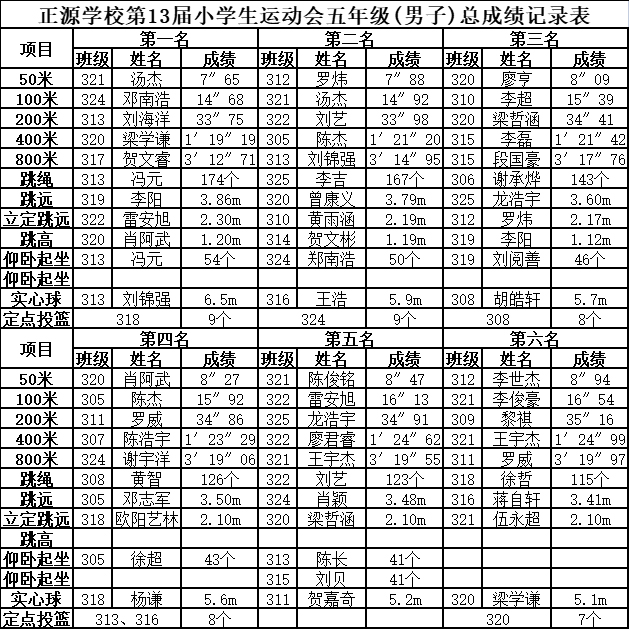 正源学校第13届小学生运动会五年级(男子)总成绩记录表

| 项目 | 第一名 | | | 第二名 | | | 第三名 | | |
|---|---|---|---|---|---|---|---|---|---|
| | 班级 | 姓名 | 成绩 | 班级 | 姓名 | 成绩 | 班级 | 姓名 | 成绩 |
| 50米 | 321 | 汤杰 | 7″65 | 312 | 罗炜 | 7″88 | 320 | 廖亨 | 8″09 |
| 100米 | 324 | 邓南浩 | 14″68 | 321 | 汤杰 | 14″92 | 310 | 李超 | 15″39 |
| 200米 | 313 | 刘海洋 | 33″75 | 322 | 刘艺 | 33″98 | 320 | 梁哲涵 | 34″41 |
| 400米 | 320 | 梁学谦 | 1′19″19 | 305 | 陈杰 | 1′21″20 | 315 | 李磊 | 1′21″42 |
| 800米 | 317 | 贺文睿 | 3′12″71 | 313 | 刘锦强 | 3′14″95 | 315 | 段国豪 | 3′17″76 |
| 跳绳 | 313 | 冯元 | 174个 | 325 | 李吉 | 167个 | 306 | 谢承烨 | 143个 |
| 跳远 | 319 | 李阳 | 3.86m | 320 | 曾康义 | 3.79m | 325 | 龙浩宇 | 3.60m |
| 立定跳远 | 322 | 雷安旭 | 2.30m | 310 | 黄雨涵 | 2.19m | 312 | 罗炜 | 2.17m |
| 跳高 | 320 | 肖阿武 | 1.20m | 314 | 贺文彬 | 1.19m | 319 | 李阳 | 1.12m |
| 仰卧起坐 | 313 | 冯元 | 54个 | 324 | 郑南浩 | 50个 | 319 | 刘阅善 | 46个 |
| 仰卧起坐 | | | | | | | | | |
| 实心球 | 313 | 刘锦强 | 6.5m | 316 | 王浩 | 5.9m | 308 | 胡皓轩 | 5.7m |
| 定点投篮 | 318 | | 9个 | 324 | | 9个 | 308 | | 8个 |

| 项目 | 第四名 | | | 第五名 | | | 第六名 | | |
|---|---|---|---|---|---|---|---|---|---|
| | 班级 | 姓名 | 成绩 | 班级 | 姓名 | 成绩 | 班级 | 姓名 | 成绩 |
| 50米 | 320 | 肖阿武 | 8″27 | 321 | 陈俊铭 | 8″47 | 312 | 李世杰 | 8″94 |
| 100米 | 305 | 陈杰 | 15″92 | 322 | 雷安旭 | 16″13 | 321 | 李俊豪 | 16″54 |
| 200米 | 311 | 罗威 | 34″86 | 325 | 龙浩宇 | 34″91 | 309 | 黎祺 | 35″16 |
| 400米 | 307 | 陈浩宇 | 1′23″29 | 322 | 廖君睿 | 1′24″62 | 321 | 王宇杰 | 1′24″99 |
| 800米 | 324 | 谢宇洋 | 3′19″06 | 321 | 王宇杰 | 3′19″55 | 311 | 罗威 | 3′19″97 |
| 跳绳 | 308 | 黄智 | 126个 | 322 | 刘艺 | 123个 | 318 | 徐哲 | 115个 |
| 跳远 | 305 | 邓志军 | 3.50m | 324 | 肖颖 | 3.48m | 316 | 蒋自轩 | 3.41m |
| 立定跳远 | 318 | 欧阳艺林 | 2.10m | 320 | 梁哲涵 | 2.10m | 321 | 伍永超 | 2.10m |
| 跳高 | | | | | | | | | |
| 仰卧起坐 | 305 | 徐超 | 43个 | 313 | 陈长 | 41个 | | | |
| 仰卧起坐 | | | | 315 | 刘贝 | 41个 | | | |
| 实心球 | 318 | 杨谦 | 5.6m | 311 | 贺嘉奇 | 5.2m | 320 | 梁学谦 | 5.1m |
| 定点投篮 | 313、316 | | 8个 | | | | 320 | | 7个 |